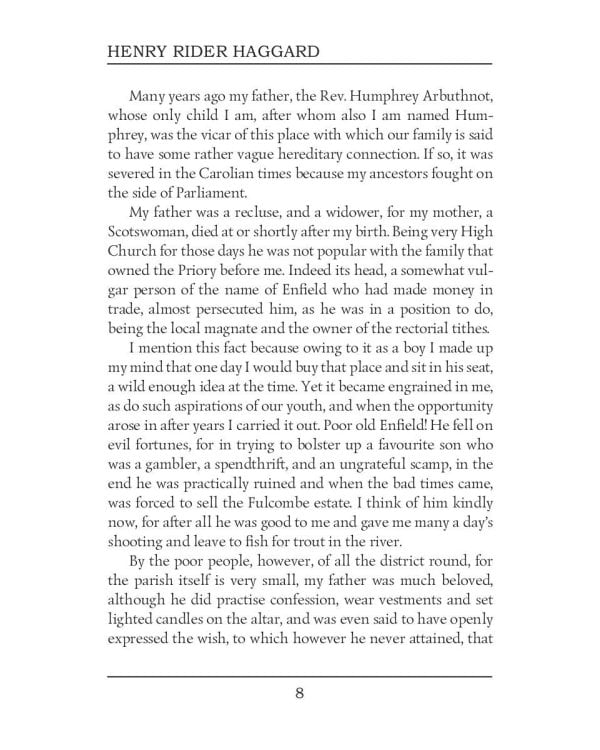 HENRY RIDER HAGGARD

Many years ago my father, the Rev. Humphrey Arbuthnot, whose only child I am, after whom also I am named Humphrey, was the vicar of this place with which our family is said to have some rather vague hereditary connection. If so, it was severed in the Carolian times because my ancestors fought on the side of Parliament.

My father was a recluse, and a widower, for my mother, a Scotswoman, died at or shortly after my birth. Being very High Church for those days he was not popular with the family that owned the Priory before me. Indeed its head, a somewhat vulgar person of the name of Enfield who had made money in trade, almost persecuted him, as he was in a position to do, being the local magnate and the owner of the rectorial tithes.

I mention this fact because owing to it as a boy I made up my mind that one day I would buy that place and sit in his seat, a wild enough idea at the time. Yet it became engrained in me, as do such aspirations of our youth, and when the opportunity arose in after years I carried it out. Poor old Enfield! He fell on evil fortunes, for in trying to bolster up a favourite son who was a gambler, a spendthrift, and an ungrateful scamp, in the end he was practically ruined and when the bad times came, was forced to sell the Fulcombe estate. I think of him kindly now, for after all he was good to me and gave me many a day's shooting and leave to fish for trout in the river.

By the poor people, however, of all the district round, for the parish itself is very small, my father was much beloved, although he did practise confession, wear vestments and set lighted candles on the altar, and was even said to have openly expressed the wish, to which however he never attained, that

8